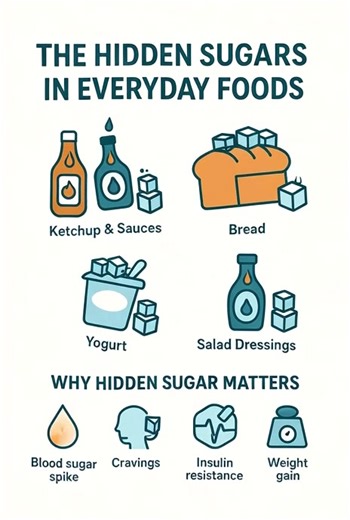 THE HIDDEN SUGARS IN EVERYDAY FOODS

Ketchup & Sauces

Bread

Yogurt

Salad Dressings

WHY HIDDEN SUGAR MATTERS

Blood sugar spike

Cravings

Insulin resistance

Weight gain